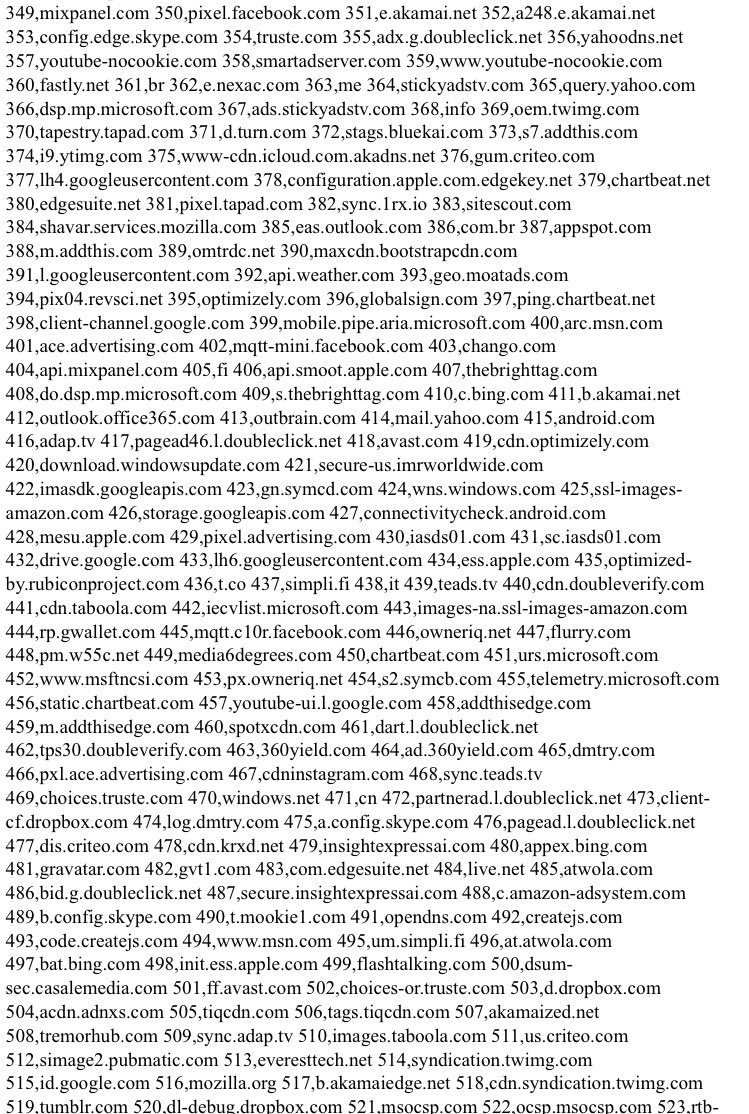 349,mixpanel.com 350,pixel.facebook.com 351,e.akamai.net 352,a248.e.akamai.net 353,config.edge.skype.com 354,truste.com 355,adx.g.doubleclick.net 356,yahoodns.net 357,youtube-nocookie.com 358,smartadserver.com 359,www.youtube-nocookie.com 360,fastly.net 361,br 362,e.nexac.com 363,me 364,stickyadstv.com 365,query.yahoo.com 366,dsp.mp.microsoft.com 367,ads.stickyadstv.com 368,info 369,oem.twimg.com 370,tapestry.tapad.com 371,d.turn.com 372,stags.bluekai.com 373,s7.addthis.com 374,i9.ytimg.com 375,www-cdn.icloud.com.akadns.net 376,gum.criteo.com 377,lh4.googleusercontent.com 378,configuration.apple.com.edgekey.net 379,chartbeat.net 380,edgesuite.net 381,pixel.tapad.com 382,sync.1rx.io 383,sitescout.com 384,shavar.services.mozilla.com 385,eas.outlook.com 386,com.br 387,appspot.com 388,m.addthis.com 389,omtrdc.net 390,maxcdn.bootstrapcdn.com 391,l.googleusercontent.com 392,api.weather.com 393,geo.moatads.com 394,pix04.revsci.net 395,optimizely.com 396,globalsign.com 397,ping.chartbeat.net 398,client-channel.google.com 399,mobile.pipe.aria.microsoft.com 400,arc.msn.com 401,ace.advertising.com 402,mqtt-mini.facebook.com 403,chango.com 404,api.mixpanel.com 405,fi 406,api.smoot.apple.com 407,thebrighttag.com 408,do.dsp.mp.microsoft.com 409,s.thebrighttag.com 410,c.bing.com 411,b.akamai.net 412,outlook.office365.com 413,outbrain.com 414,mail.yahoo.com 415,android.com 416,adap.tv 417,pagead46.l.doubleclick.net 418,avast.com 419,cdn.optimizely.com 420,download.windowsupdate.com 421,secure-us.imrworldwide.com 422,imasdk.googleapis.com 423,gn.symcd.com 424,wns.windows.com 425,ssl-images-amazon.com 426,storage.googleapis.com 427,connectivitycheck.android.com 428,mesu.apple.com 429,pixel.advertising.com 430,iasds01.com 431,sc.iasds01.com 432,drive.google.com 433,lh6.googleusercontent.com 434,ess.apple.com 435,optimized-by.rubiconproject.com 436,t.co 437,simpli.fi 438,it 439,teads.tv 440,cdn.doubleverify.com 441,cdn.taboola.com 442,iecvlist.microsoft.com 443,images-na.ssl-images-amazon.com 444,rp.gwallet.com 445,mqtt.c10r.facebook.com 446,owneriq.net 447,flurry.com 448,pm.w55c.net 449,media6degrees.com 450,chartbeat.com 451,urs.microsoft.com 452,www.msftncsi.com 453,px.owneriq.net 454,s2.symcb.com 455,telemetry.microsoft.com 456,static.chartbeat.com 457,youtube-ui.l.google.com 458,addthisedge.com 459,m.addthisedge.com 460,spotxcdn.com 461,dart.l.doubleclick.net 462,tps30.doubleverify.com 463,360yield.com 464,ad.360yield.com 465,dmtry.com 466,pxl.ace.advertising.com 467,cdninstagram.com 468,sync.teads.tv 469,choices.truste.com 470,windows.net 471,cn 472,partnerad.l.doubleclick.net 473,client-cf.dropbox.com 474,log.dmtry.com 475,a.config.skype.com 476,pagead.l.doubleclick.net 477,dis.criteo.com 478,cdn.krxd.net 479,insightexpressai.com 480,appex.bing.com 481,gravatar.com 482,gvt1.com 483,com.edgesuite.net 484,live.net 485,atwola.com 486,bid.g.doubleclick.net 487,secure.insightexpressai.com 488,c.amazon-adsystem.com 489,b.config.skype.com 490,t.mookie1.com 491,opendns.com 492,createjs.com 493,code.createjs.com 494,www.msn.com 495,um.simpli.fi 496,at.atwola.com 497,bat.bing.com 498,init.ess.apple.com 499,flashtalking.com 500,dsum-sec.casalemedia.com 501,ff.avast.com 502,choices-or.truste.com 503,d.dropbox.com 504,acdn.adnxs.com 505,tiqcdn.com 506,tags.tiqcdn.com 507,akamaized.net 508,tremorhub.com 509,sync.adap.tv 510,images.taboola.com 511,us.criteo.com 512,simage2.pubmatic.com 513,everesttech.net 514,syndication.twimg.com 515,id.google.com 516,mozilla.org 517,b.akamaiedge.net 518,cdn.syndication.twimg.com 519,tumblr.com 520,dl-debug.dropbox.com 521,msocsp.com 522,ocsp.msocsp.com 523,rtb-